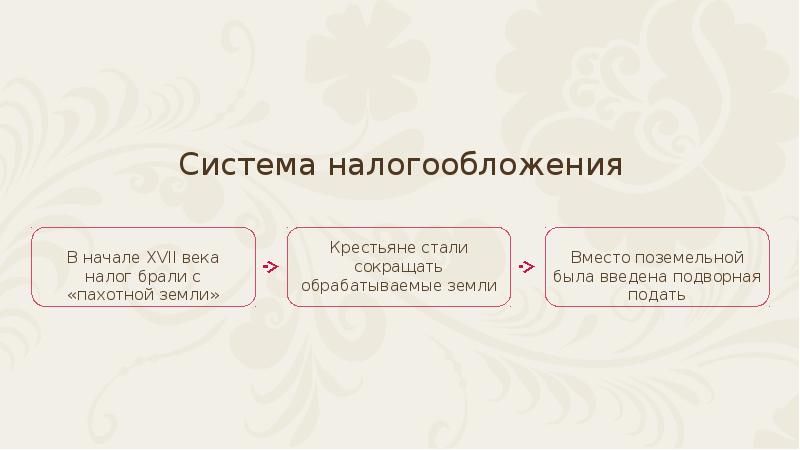 Система налогообложения

В начале XVII века налог брали с «пахотной земли»

Крестьяне стали сокращать обрабатываемые земли

Вместо поземельной была введена подворная подать